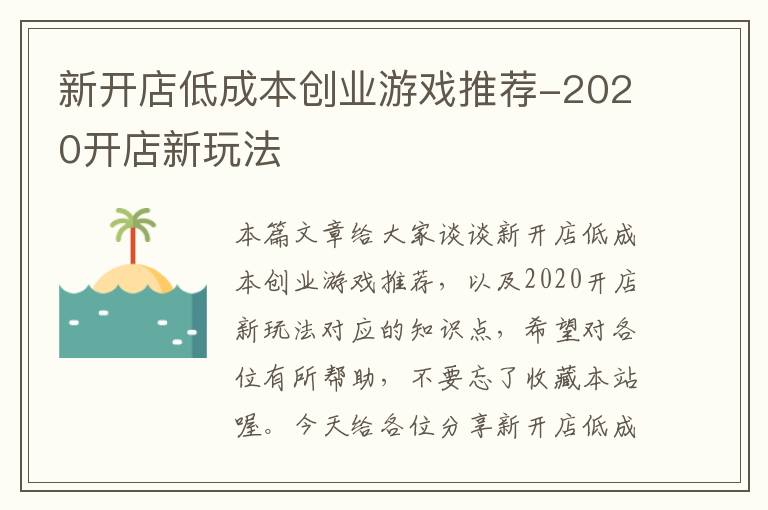 新开店低成本创业游戏推荐-2020开店新玩法

本篇文章给大家谈谈新开店低成本创业游戏推荐，以及2020开店新玩法对应的知识点，希望对各位有所帮助，不要忘了收藏本站喔。今天给各位分享新开店低成